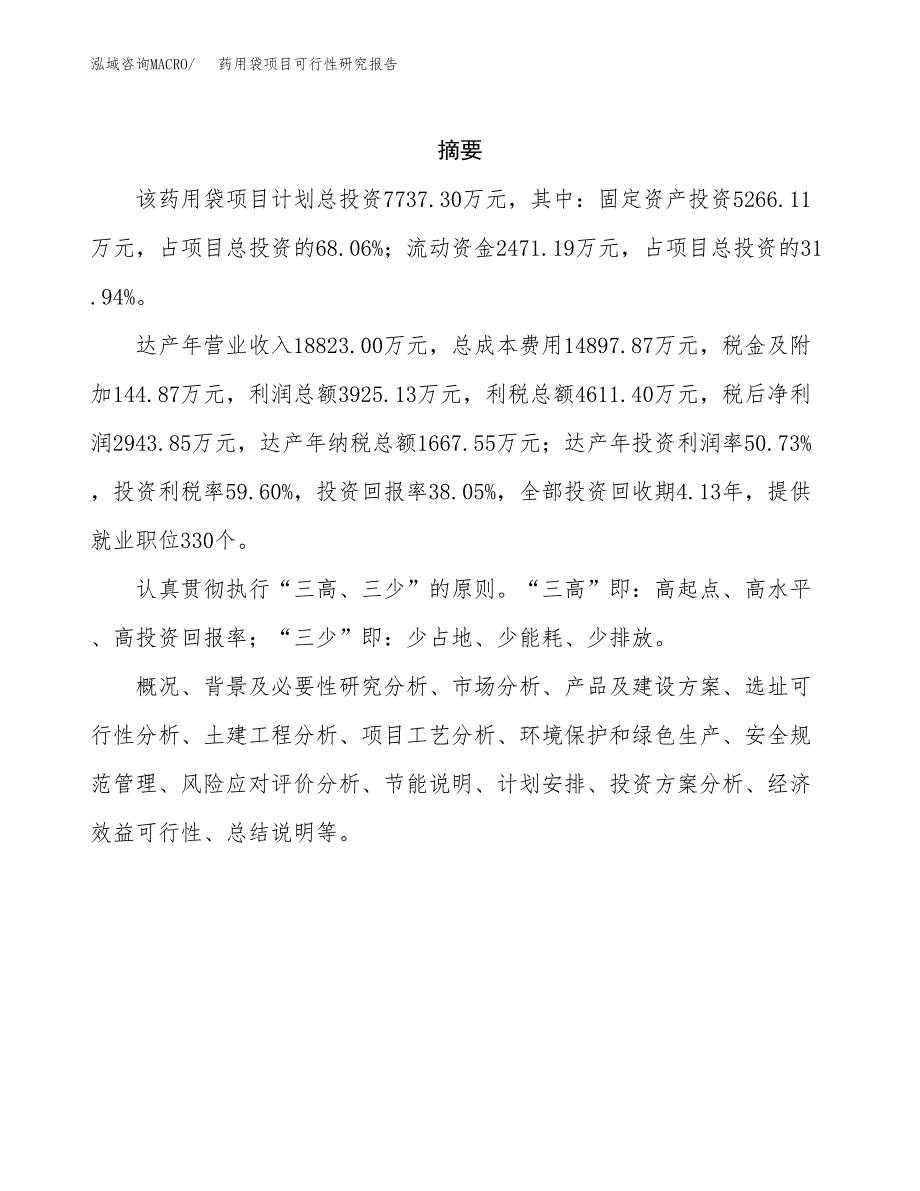 泓域咨询MACRO/　药用袋项目可行性研究报告

摘要

该药用袋项目计划总投资7737.30万元，其中：固定资产投资5266.11万元，占项目总投资的68.06%；流动资金2471.19万元，占项目总投资的31.94%。

达产年营业收入18823.00万元，总成本费用14897.87万元，税金及附加144.87万元，利润总额3925.13万元，利税总额4611.40万元，税后净利润2943.85万元，达产年纳税总额1667.55万元；达产年投资利润率50.73%，投资利税率59.60%，投资回报率38.05%，全部投资回收期4.13年，提供就业职位330个。

认真贯彻执行“三高、三少”的原则。“三高”即：高起点、高水平、高投资回报率；“三少”即：少占地、少能耗、少排放。

概况、背景及必要性研究分析、市场分析、产品及建设方案、选址可行性分析、土建工程分析、项目工艺分析、环境保护和绿色生产、安全规范管理、风险应对评价分析、节能说明、计划安排、投资方案分析、经济效益可行性、总结说明等。